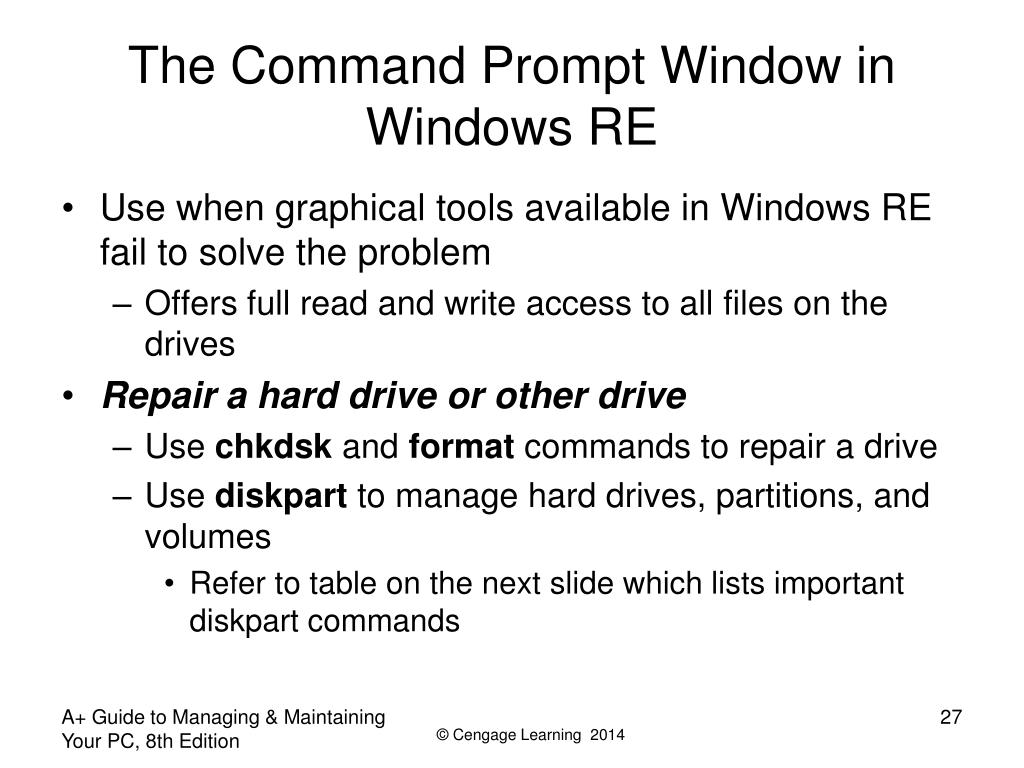 The Command Prompt Window in Windows RE

• Use when graphical tools available in Windows RE fail to solve the problem

– Offers full read and write access to all files on the drives

• Repair a hard drive or other drive

– Use chkdsk and format commands to repair a drive

– Use diskpart to manage hard drives, partitions, and volumes

• Refer to table on the next slide which lists important diskpart commands

A+ Guide to Managing & Maintaining Your PC, 8th Edition

© Cengage Learning 2014

27